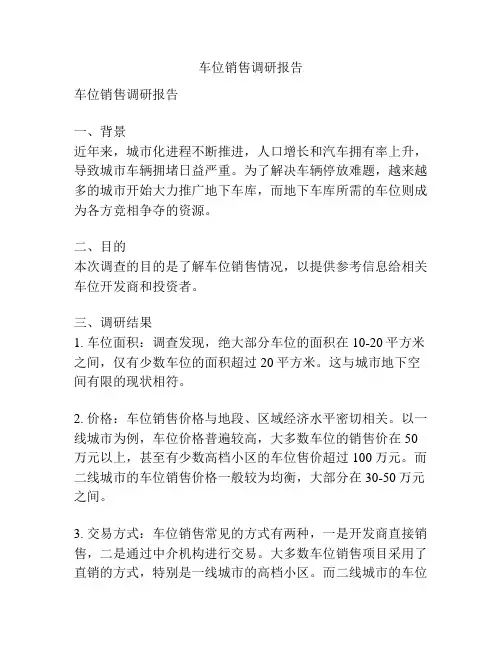 车位销售调研报告

车位销售调研报告

一、背景
近年来，城市化进程不断推进，人口增长和汽车拥有率上升，导致城市车辆拥堵日益严重。为了解决车辆停放难题，越来越多的城市开始大力推广地下车库，而地下车库所需的车位则成为各方竞相争夺的资源。

二、目的
本次调查的目的是了解车位销售情况，以提供参考信息给相关车位开发商和投资者。

三、调研结果
1. 车位面积：调查发现，绝大部分车位的面积在 10-20 平方米之间，仅有少数车位的面积超过 20 平方米。这与城市地下空间有限的现状相符。

2. 价格：车位销售价格与地段、区域经济水平密切相关。以一线城市为例，车位价格普遍较高，大多数车位的销售价在 50 万元以上，甚至有少数高档小区的车位售价超过 100 万元。而二线城市的车位销售价格一般较为均衡，大部分在 30-50 万元之间。

3. 交易方式：车位销售常见的方式有两种，一是开发商直接销售，二是通过中介机构进行交易。大多数车位销售项目采用了直销的方式，特别是一线城市的高档小区。而二线城市的车位